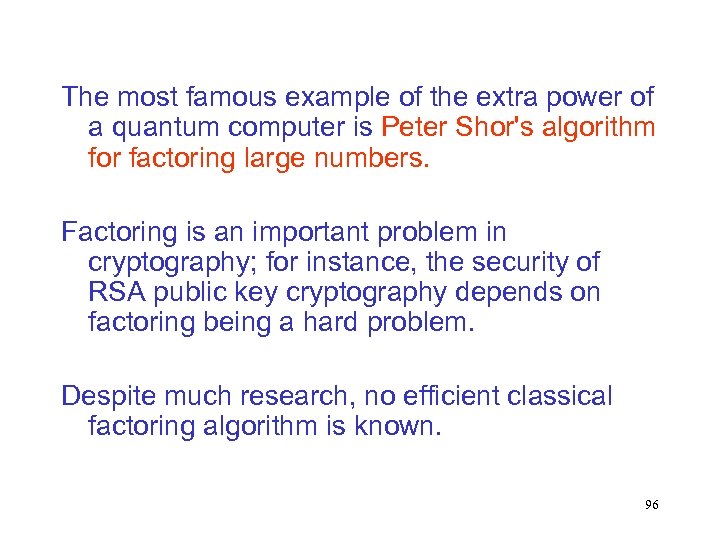 The most famous example of the extra power of a quantum computer is Peter Shor's algorithm for factoring large numbers.

Factoring is an important problem in cryptography; for instance, the security of RSA public key cryptography depends on factoring being a hard problem.

Despite much research, no efficient classical factoring algorithm is known.

96